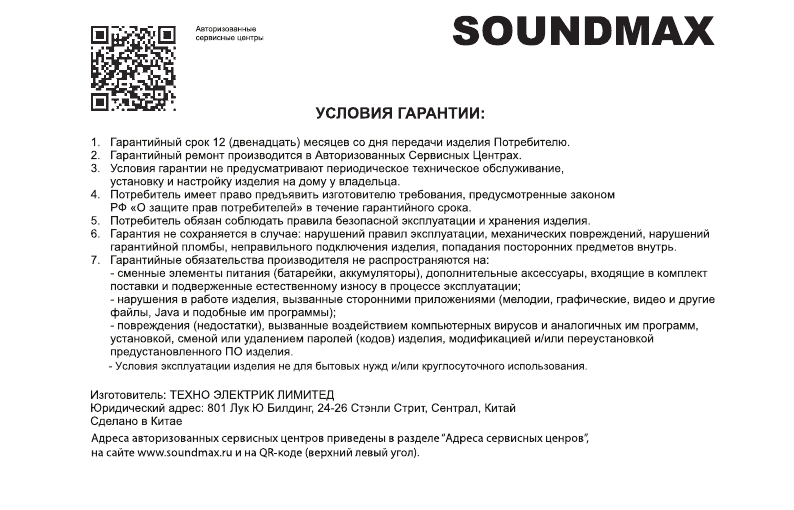 Авторизованные сервисные центры

SOUNDMAX

УСЛОВИЯ ГАРАНТИИ:

1. Гарантийный срок 12 (двенадцать) месяцев со дня передачи изделия Потребителю.
2. Гарантийный ремонт производится в Авторизованных Сервисных Центрах.
3. Условия гарантии не предусматривают периодическое техническое обслуживание, установку и настройку изделия на дому у владельца.
4. Потребитель имеет право предъявить изготовителю требования, предусмотренные законом РФ «О защите прав потребителей» в течение гарантийного срока.
5. Потребитель обязан соблюдать правила безопасной эксплуатации и хранения изделия.
6. Гарантия не сохраняется в случае: нарушений правил эксплуатации, механических повреждений, нарушений гарантийной пломбы, неправильного подключения изделия, попадания посторонних предметов внутрь.
7. Гарантийные обязательства производителя не распространяются на:
- сменные элементы питания (батарейки, аккумуляторы), дополнительные аксессуары, входящие в комплект поставки и подверженные естественному износу в процессе эксплуатации;
- нарушения в работе изделия, вызванные сторонними приложениями (мелодии, графические, видео и другие файлы, Java и подобные им программы);
- повреждения (недостатки), вызванные воздействием компьютерных вирусов и аналогичных им программ, установкой, сменой или удалением паролей (кодов) изделия, модификацией и/или переустановкой предустановленного ПО изделия.
- Условия эксплуатации изделия не для бытовых нужд и/или круглосуточного использования.

Изготовитель: ТЕХНО ЭЛЕКТРИК ЛИМИТЕД
Юридический адрес: 801 Лук Ю Билдинг, 24-26 Стэнли Стрит, Сентрал, Китай
Сделано в Китае

Адреса авторизованных сервисных центров приведены в разделе "Адреса сервисных ценров", на сайте www.soundmax.ru и на QR-коде (верхний левый угол).